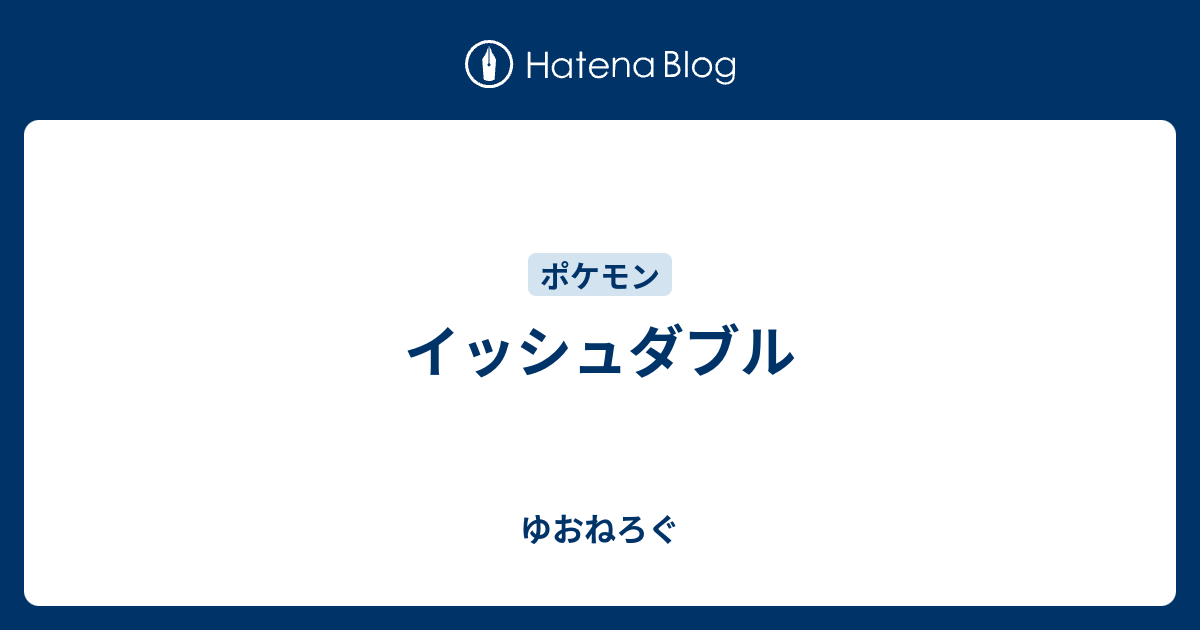 Hatena Blog

ポケモン

イッシュダブル

ゆおねろぐ